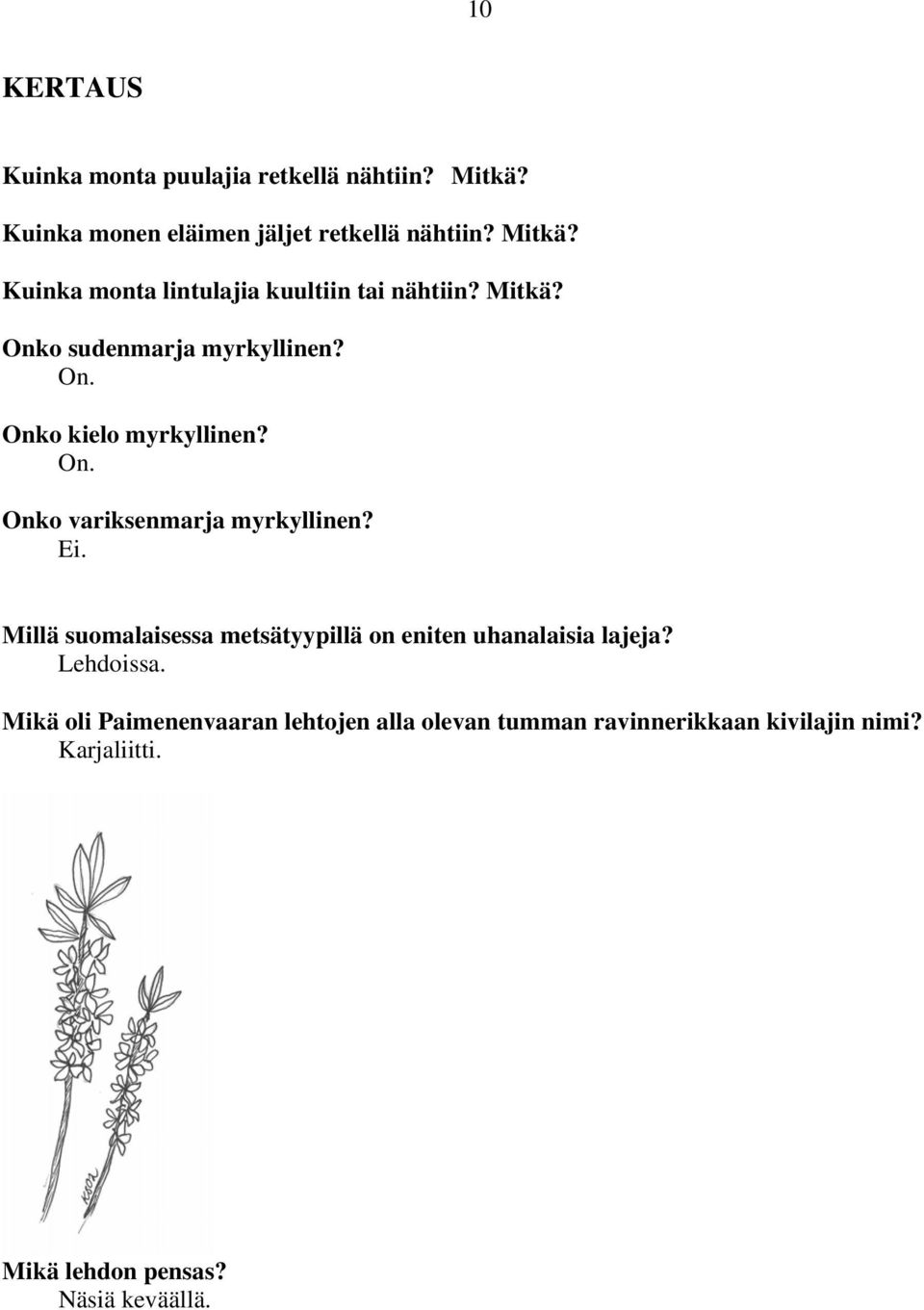 10

KERTAUS

Kuinka monta puulajia retkellä nähtiin? Mitkä?

Kuinka monen eläimen jäljet retkellä nähtiin? Mitkä?

Kuinka monta lintulajia kuultiin tai nähtiin? Mitkä?

Onko sudenmarja myrkyllinen?
On.

Onko kielo myrkyllinen?
On.

Onko variksenmarja myrkyllinen?
Ei.

Millä suomalaisessa metsätyypillä on eniten uhanalaisia lajeja?
Lehdoissa.

Mikä oli Paimenenvaaran lehtojen alla olevan tumman ravinnerikkaan kivilajin nimi?
Karjaliitti.

Mikä lehdon pensas?
Näsiä keväällä.